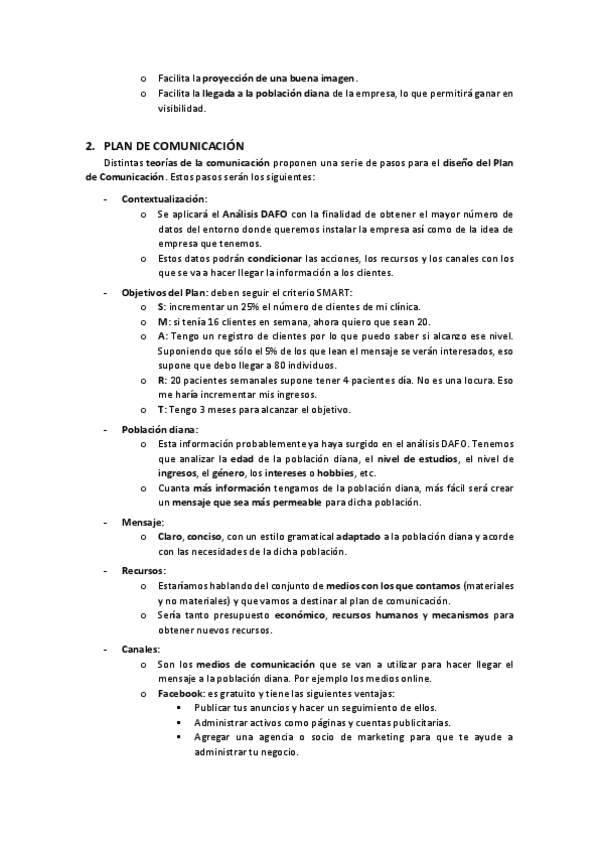 o Facilita la proyección de una buena imagen.
o Facilita la llegada a la población diana de la empresa, lo que permitirá ganar en visibilidad.

2. PLAN DE COMUNICACIÓN
Distintas teorías de la comunicación proponen una serie de pasos para el diseño del Plan de Comunicación. Estos pasos serán los siguientes:

- Contextualización:
o Se aplicará el Análisis DAFO con la finalidad de obtener el mayor número de datos del entorno donde queremos instalar la empresa así como de la idea de empresa que tenemos.
o Estos datos podrán condicionar las acciones, los recursos y los canales con los que se va a hacer llegar la información a los clientes.

- Objetivos del Plan: deben seguir el criterio SMART:
o S: incrementar un 25% el número de clientes de mi clínica.
o M: si tenía 16 clientes en semana, ahora quiero que sean 20.
o A: Tengo un registro de clientes por lo que puedo saber si alcanzo ese nivel. Suponiendo que sólo el 5% de los que lean el mensaje se verán interesados, eso supone que debo llegar a 80 individuos.
o R: 20 pacientes semanales supone tener 4 pacientes día. No es una locura. Eso me haría incrementar mis ingresos.
o T: Tengo 3 meses para alcanzar el objetivo.

- Población diana:
o Esta información probablemente ya haya surgido en el análisis DAFO. Tenemos que analizar la edad de la población diana, el nivel de estudios, el nivel de ingresos, el género, los intereses o hobbies, etc.
o Cuanta más información tengamos de la población diana, más fácil será crear un mensaje que sea más permeable para dicha población.

- Mensaje:
o Claro, conciso, con un estilo gramatical adaptado a la población diana y acorde con las necesidades de la dicha población.

- Recursos:
o Estaríamos hablando del conjunto de medios con los que contamos (materiales y no materiales) y que vamos a destinar al plan de comunicación.
o Sería tanto presupuesto económico, recursos humanos y mecanismos para obtener nuevos recursos.

- Canales:
o Son los medios de comunicación que se van a utilizar para hacer llegar el mensaje a la población diana. Por ejemplo los medios online.
o Facebook: es gratuito y tiene las siguientes ventajas:
▪ Publicar tus anuncios y hacer un seguimiento de ellos.
▪ Administrar activos como páginas y cuentas publicitarias.
▪ Agregar una agencia o socio de marketing para que te ayude a administrar tu negocio.